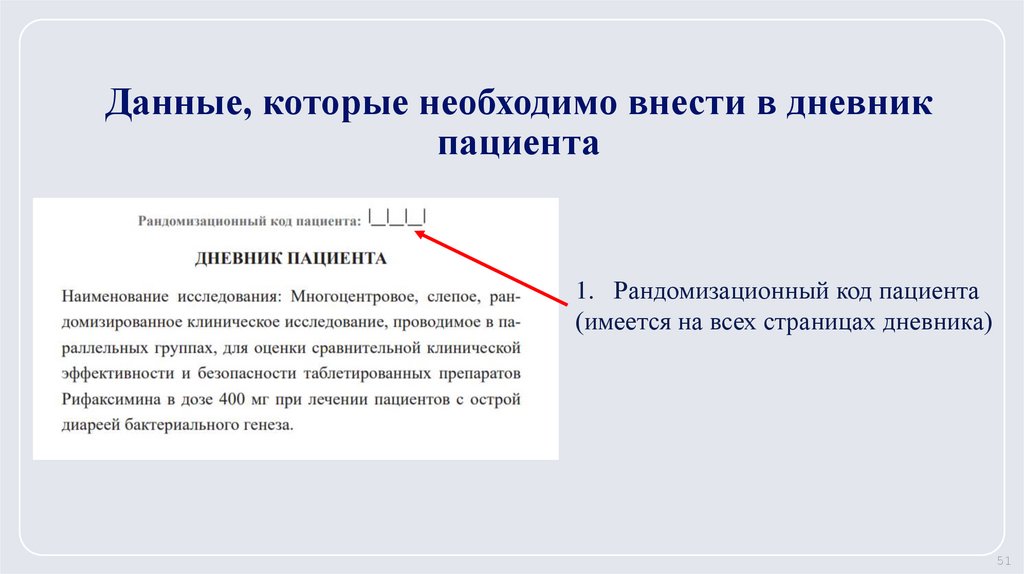 Данные, которые необходимо внести в дневник пациента

Рандомизационный код пациента: |__|__|__|

ДНЕВНИК ПАЦИЕНТА

Наименование исследования: Многоцентровое, слепое, рандомизированное клиническое исследование, проводимое в параллельных группах, для оценки сравнительной клинической эффективности и безопасности таблетированных препаратов Рифаксимина в дозе 400 мг при лечении пациентов с острой диареей бактериального генеза.

1. Рандомизационный код пациента (имеется на всех страницах дневника)

51